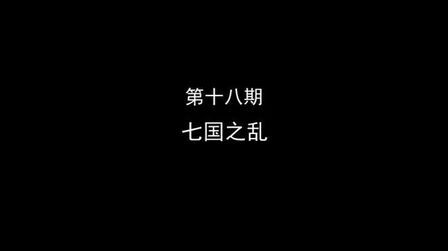 第十八期
七国之乱